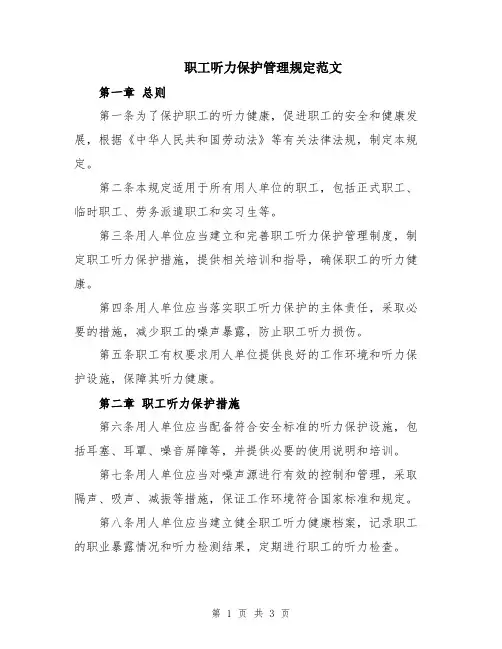 职工听力保护管理规定范文

第一章 总则

第一条为了保护职工的听力健康，促进职工的安全和健康发展，根据《中华人民共和国劳动法》等有关法律法规，制定本规定。

第二条本规定适用于所有用人单位的职工，包括正式职工、临时职工、劳务派遣职工和实习生等。

第三条用人单位应当建立和完善职工听力保护管理制度，制定职工听力保护措施，提供相关培训和指导，确保职工的听力健康。

第四条用人单位应当落实职工听力保护的主体责任，采取必要的措施，减少职工的噪声暴露，防止职工听力损伤。

第五条职工有权要求用人单位提供良好的工作环境和听力保护设施，保障其听力健康。

第二章 职工听力保护措施

第六条用人单位应当配备符合安全标准的听力保护设施，包括耳塞、耳罩、噪音屏障等，并提供必要的使用说明和培训。

第七条用人单位应当对噪声源进行有效的控制和管理，采取隔声、吸声、减振等措施，保证工作环境符合国家标准和规定。

第八条用人单位应当建立健全职工听力健康档案，记录职工的职业暴露情况和听力检测结果，定期进行职工的听力检查。

第 1 页 共 3 页